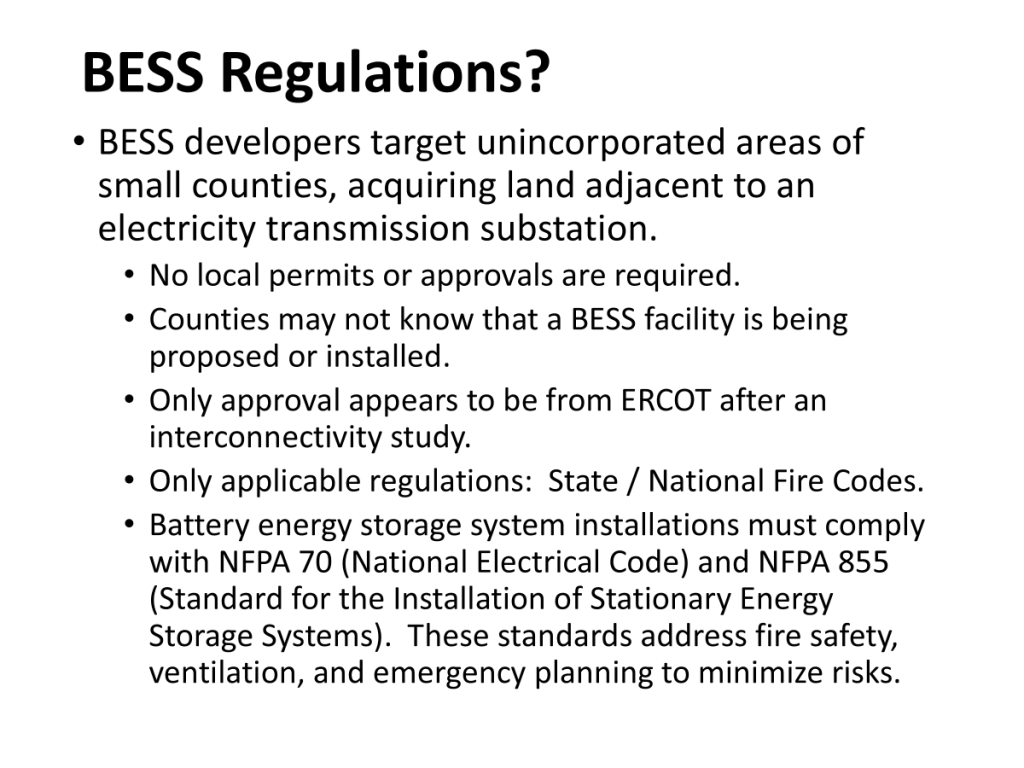 BESS Regulations?

• BESS developers target unincorporated areas of small counties, acquiring land adjacent to an electricity transmission substation.
  • No local permits or approvals are required.
  • Counties may not know that a BESS facility is being proposed or installed.
  • Only approval appears to be from ERCOT after an interconnectivity study.
  • Only applicable regulations: State / National Fire Codes.
  • Battery energy storage system installations must comply with NFPA 70 (National Electrical Code) and NFPA 855 (Standard for the Installation of Stationary Energy Storage Systems). These standards address fire safety, ventilation, and emergency planning to minimize risks.